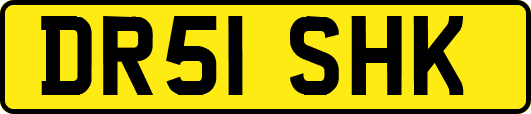 DR51 SHK